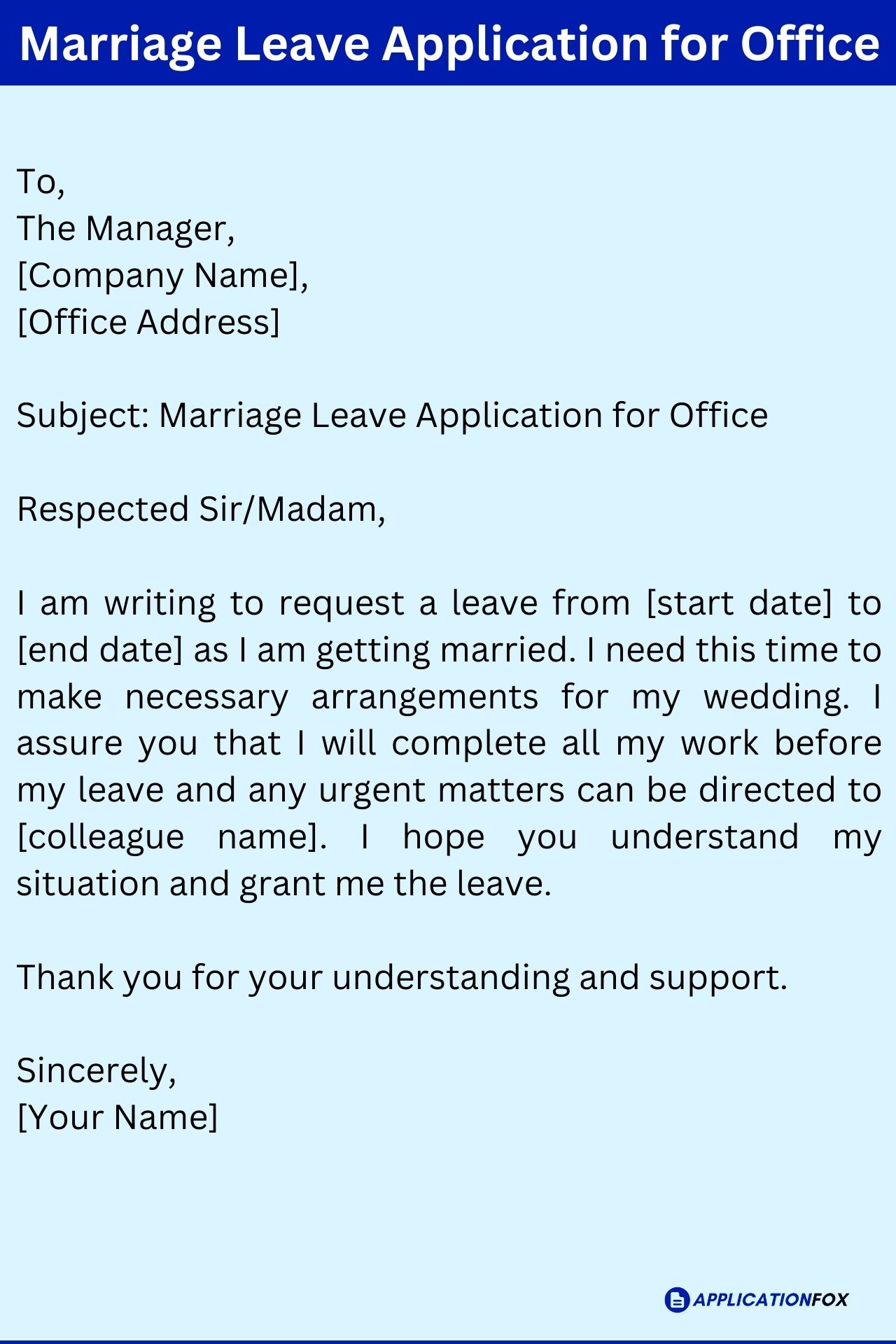 Marriage Leave Application for Office

To,
The Manager,
[Company Name],
[Office Address]

Subject: Marriage Leave Application for Office

Respected Sir/Madam,

I am writing to request a leave from [start date] to [end date] as I am getting married. I need this time to make necessary arrangements for my wedding. I assure you that I will complete all my work before my leave and any urgent matters can be directed to [colleague name]. I hope you understand my situation and grant me the leave.

Thank you for your understanding and support.

Sincerely,
[Your Name]

APPLICATIONFOX